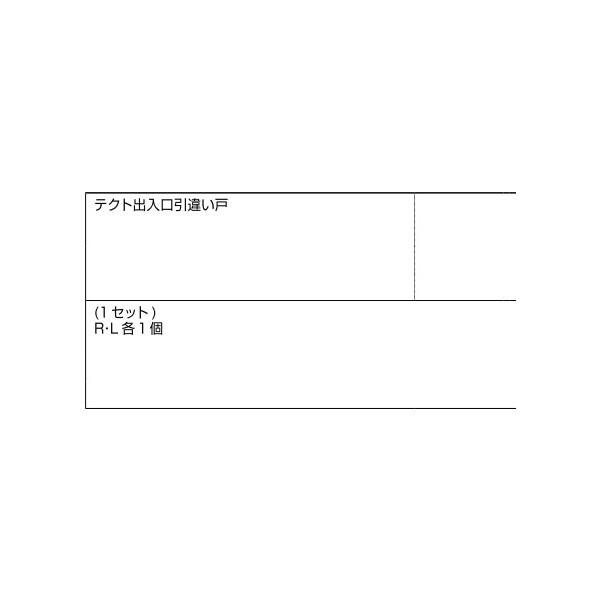 テクト出入口引違い戸

(1セット)
R·L各1個